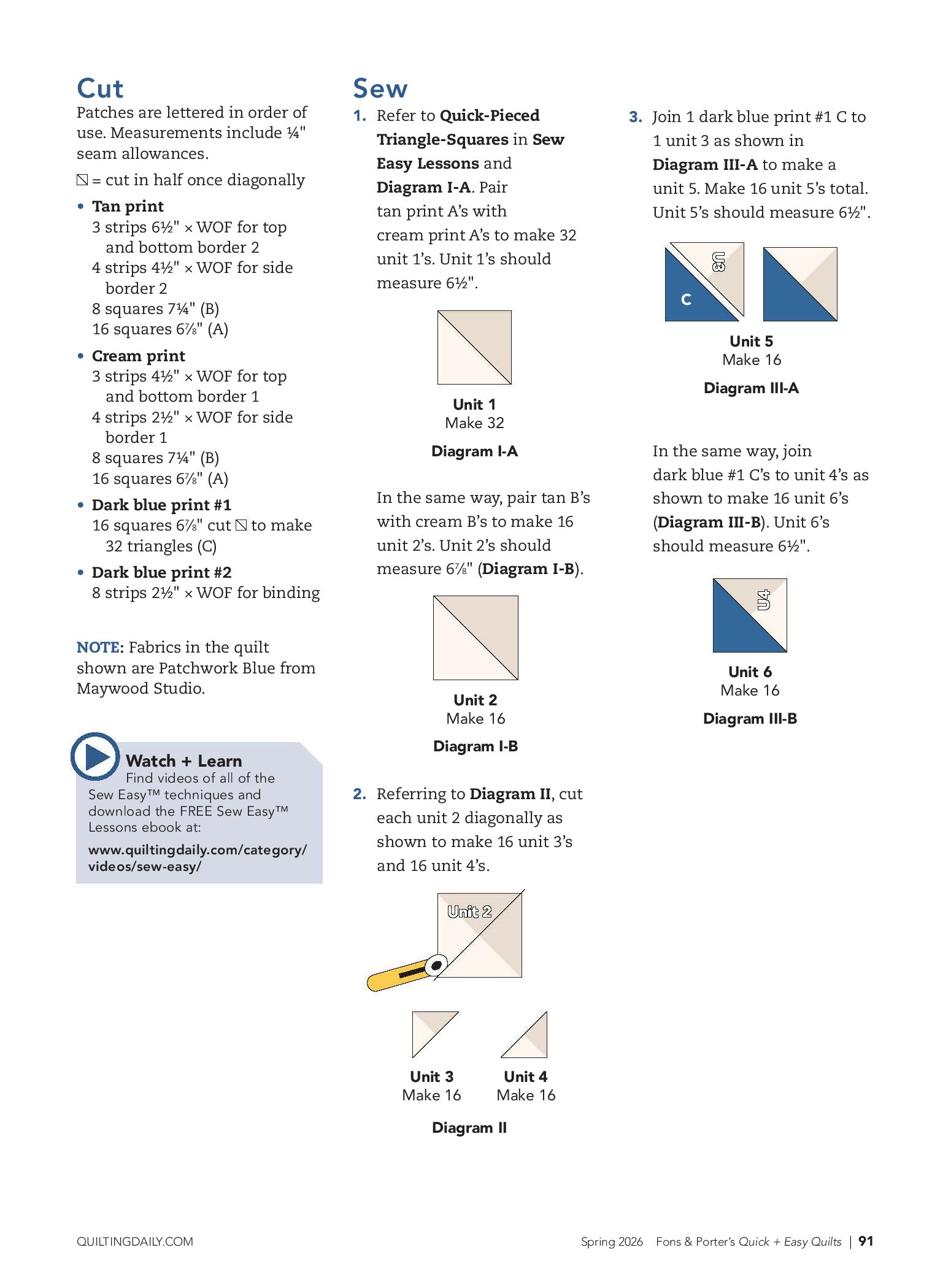 Cut

Patches are lettered in order of use. Measurements include ¼" seam allowances.

⧅ = cut in half once diagonally

• Tan print
3 strips 6½" × WOF for top and bottom border 2
4 strips 4½" × WOF for side border 2
8 squares 7¼" (B)
16 squares 6⅞" (A)

• Cream print
3 strips 4½" × WOF for top and bottom border 1
4 strips 2½" × WOF for side border 1
8 squares 7¼" (B)
16 squares 6⅞" (A)

• Dark blue print #1
16 squares 6⅞" cut ⧅ to make 32 triangles (C)

• Dark blue print #2
8 strips 2½" × WOF for binding

NOTE: Fabrics in the quilt shown are Patchwork Blue from Maywood Studio.

Watch + Learn
Find videos of all of the Sew Easy™ techniques and download the FREE Sew Easy™ Lessons ebook at:
www.quiltingdaily.com/category/videos/sew-easy/

Sew

1. Refer to Quick-Pieced Triangle-Squares in Sew Easy Lessons and Diagram I-A. Pair tan print A's with cream print A's to make 32 unit 1's. Unit 1's should measure 6½".

Unit 1
Make 32

Diagram I-A

In the same way, pair tan B's with cream B's to make 16 unit 2's. Unit 2's should measure 6⅞" (Diagram I-B).

Unit 2
Make 16

Diagram I-B

2. Referring to Diagram II, cut each unit 2 diagonally as shown to make 16 unit 3's and 16 unit 4's.

Unit 2

Unit 3
Make 16

Unit 4
Make 16

Diagram II

3. Join 1 dark blue print #1 C to 1 unit 3 as shown in Diagram III-A to make a unit 5. Make 16 unit 5's total. Unit 5's should measure 6½".

U3
C

Unit 5
Make 16

Diagram III-A

In the same way, join dark blue #1 C's to unit 4's as shown to make 16 unit 6's (Diagram III-B). Unit 6's should measure 6½".

U4

Unit 6
Make 16

Diagram III-B

QUILTINGDAILY.COM

Spring 2026 Fons & Porter's Quick + Easy Quilts | 91